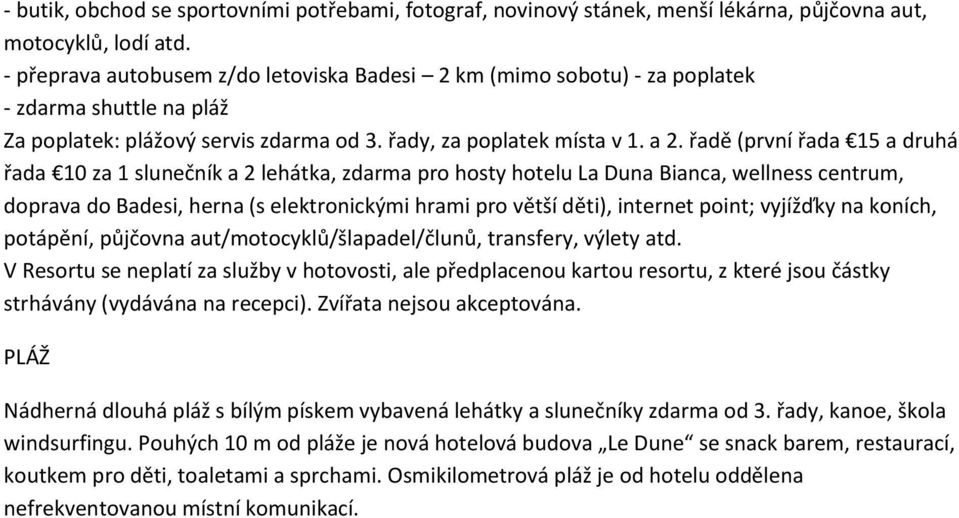 - butik, obchod se sportovními potřebami, fotograf, novinový stánek, menší lékárna, půjčovna aut, motocyklů, lodí atd.
- přeprava autobusem z/do letoviska Badesi – 2 km (mimo sobotu) - za poplatek
- zdarma shuttle na pláž
Za poplatek: plážový servis zdarma od 3. řady, za poplatek místa v 1. a 2. řadě (první řada €15 a druhá řada €10 za 1 slunečník a 2 lehátka, zdarma pro hosty hotelu La Duna Bianca, wellness centrum, doprava do Badesi, herna (s elektronickými hrami pro větší děti), internet point; vyjížďky na koních, potápění, půjčovna aut/motocyklů/šlapadel/člunů, transfery, výlety atd.
V Resortu se neplatí za služby v hotovosti, ale předplacenou kartou resortu, z které jsou částky strhávány (vydávána na recepci). Zvířata nejsou akceptována.

PLÁŽ

Nádherná dlouhá pláž s bílým pískem vybavená lehátky a slunečníky zdarma od 3. řady, kanoe, škola windsurfingu. Pouhých 10 m od pláže je nová hotelová budova „Le Dune“ se snack barem, restaurací, koutkem pro děti, toaletami a sprchami. Osmikilometrová pláž je od hotelu oddělena nefrekventovanou místní komunikací.